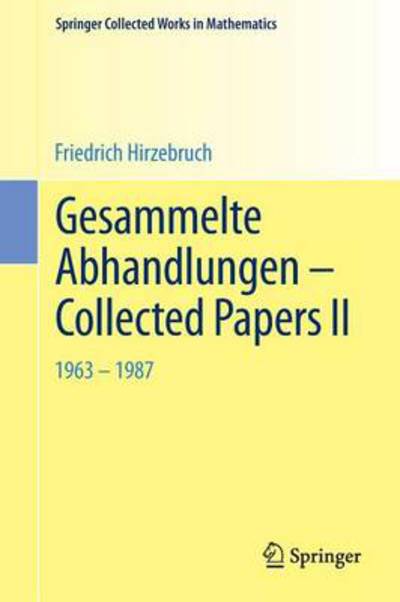 Springer Collected Works in Mathematics

Friedrich Hirzebruch

Gesammelte Abhandlungen – Collected Papers II

1963 – 1987

Springer